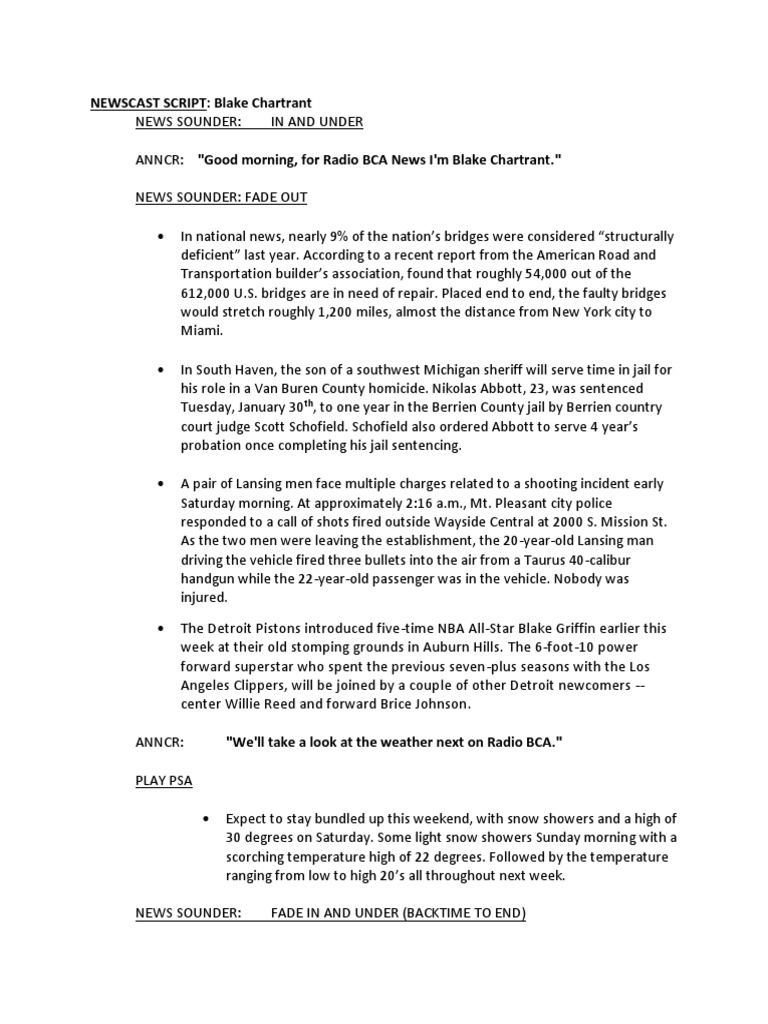 NEWSCAST SCRIPT: Blake Chartrant

NEWS SOUNDER: IN AND UNDER

ANNCR: "Good morning, for Radio BCA News I'm Blake Chartrant."

NEWS SOUNDER: FADE OUT

• In national news, nearly 9% of the nation's bridges were considered "structurally deficient" last year. According to a recent report from the American Road and Transportation builder's association, found that roughly 54,000 out of the 612,000 U.S. bridges are in need of repair. Placed end to end, the faulty bridges would stretch roughly 1,200 miles, almost the distance from New York city to Miami.

• In South Haven, the son of a southwest Michigan sheriff will serve time in jail for his role in a Van Buren County homicide. Nikolas Abbott, 23, was sentenced Tuesday, January 30$^{th}$, to one year in the Berrien County jail by Berrien country court judge Scott Schofield. Schofield also ordered Abbott to serve 4 year's probation once completing his jail sentencing.

• A pair of Lansing men face multiple charges related to a shooting incident early Saturday morning. At approximately 2:16 a.m., Mt. Pleasant city police responded to a call of shots fired outside Wayside Central at 2000 S. Mission St. As the two men were leaving the establishment, the 20-year-old Lansing man driving the vehicle fired three bullets into the air from a Taurus 40-calibur handgun while the 22-year-old passenger was in the vehicle. Nobody was injured.

• The Detroit Pistons introduced five-time NBA All-Star Blake Griffin earlier this week at their old stomping grounds in Auburn Hills. The 6-foot-10 power forward superstar who spent the previous seven-plus seasons with the Los Angeles Clippers, will be joined by a couple of other Detroit newcomers -- center Willie Reed and forward Brice Johnson.

ANNCR: "We'll take a look at the weather next on Radio BCA."

PLAY PSA

• Expect to stay bundled up this weekend, with snow showers and a high of 30 degrees on Saturday. Some light snow showers Sunday morning with a scorching temperature high of 22 degrees. Followed by the temperature ranging from low to high 20's all throughout next week.

NEWS SOUNDER: FADE IN AND UNDER (BACKTIME TO END)